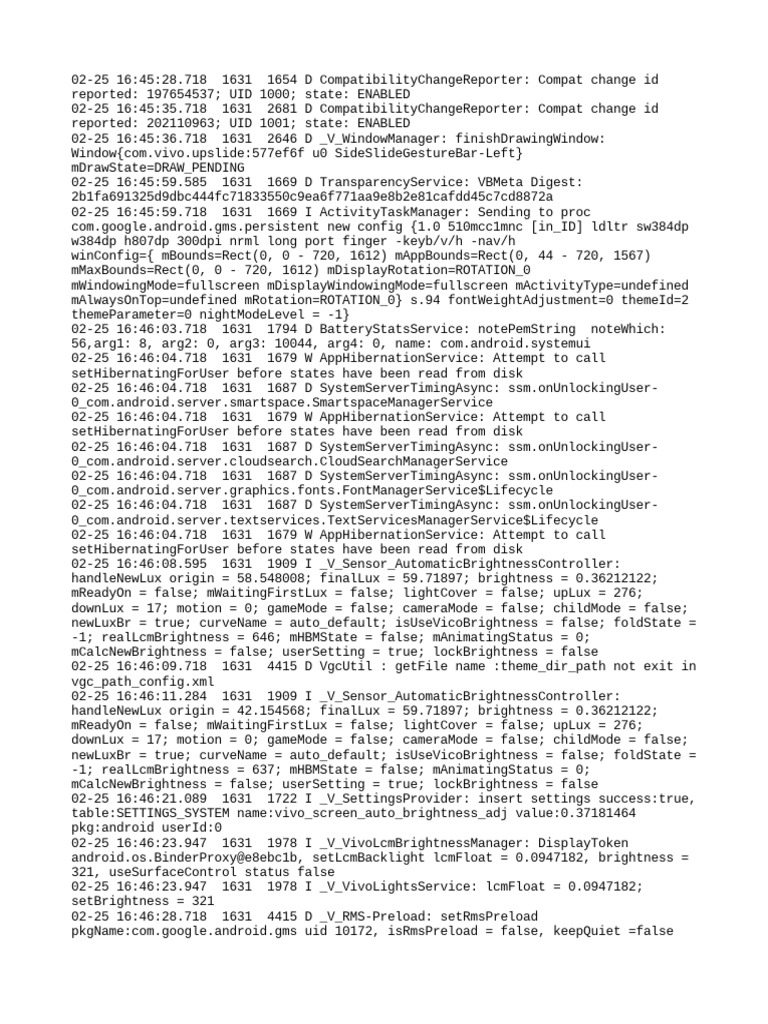 02-25 16:45:28.718 1631 1654 D CompatibilityChangeReporter: Compat change id reported: 197654537; UID 1000; state: ENABLED
02-25 16:45:35.718 1631 2681 D CompatibilityChangeReporter: Compat change id reported: 202110963; UID 1001; state: ENABLED
02-25 16:45:36.718 1631 2646 D _V_WindowManager: finishDrawingWindow: Window{com.vivo.upslide:577ef6f u0 SideSlideGestureBar-Left} mDrawState=DRAW_PENDING
02-25 16:45:59.585 1631 1669 D TransparencyService: VBMeta Digest: 2b1fa691325d9dbc444fc71833550c9ea6f771aa9e8b2e81cafdd45c7cd8872a
02-25 16:45:59.718 1631 1669 I ActivityTaskManager: Sending to proc com.google.android.gms.persistent new config {1.0 510mcc1mnc [in_ID] ldltr sw384dp w384dp h807dp 300dpi nrml long port finger -keyb/v/h -nav/h winConfig={ mBounds=Rect(0, 0 - 720, 1612) mAppBounds=Rect(0, 44 - 720, 1567) mMaxBounds=Rect(0, 0 - 720, 1612) mDisplayRotation=ROTATION_0 mWindowingMode=fullscreen mDisplayWindowingMode=fullscreen mActivityType=undefined mAlwaysOnTop=undefined mRotation=ROTATION_0} s.94 fontWeightAdjustment=0 themeId=2 themeParameter=0 nightModeLevel = -1}
02-25 16:46:03.718 1631 1794 D BatteryStatsService: notePemString noteWhich: 56,arg1: 8, arg2: 0, arg3: 10044, arg4: 0, name: com.android.systemui
02-25 16:46:04.718 1631 1679 W AppHibernationService: Attempt to call setHibernatingForUser before states have been read from disk
02-25 16:46:04.718 1631 1687 D SystemServerTimingAsync: ssm.onUnlockingUser-0_com.android.server.smartspace.SmartspaceManagerService
02-25 16:46:04.718 1631 1679 W AppHibernationService: Attempt to call setHibernatingForUser before states have been read from disk
02-25 16:46:04.718 1631 1687 D SystemServerTimingAsync: ssm.onUnlockingUser-0_com.android.server.cloudsearch.CloudSearchManagerService
02-25 16:46:04.718 1631 1687 D SystemServerTimingAsync: ssm.onUnlockingUser-0_com.android.server.graphics.fonts.FontManagerService$Lifecycle
02-25 16:46:04.718 1631 1687 D SystemServerTimingAsync: ssm.onUnlockingUser-0_com.android.server.textservices.TextServicesManagerService$Lifecycle
02-25 16:46:04.718 1631 1679 W AppHibernationService: Attempt to call setHibernatingForUser before states have been read from disk
02-25 16:46:08.595 1631 1909 I _V_Sensor_AutomaticBrightnessController: handleNewLux origin = 58.548008; finalLux = 59.71897; brightness = 0.36212122; mReadyOn = false; mWaitingFirstLux = false; lightCover = false; upLux = 276; downLux = 17; motion = 0; gameMode = false; cameraMode = false; childMode = false; newLuxBr = true; curveName = auto_default; isUseVicoBrightness = false; foldState = -1; realLcmBrightness = 646; mHBMState = false; mAnimatingStatus = 0; mCalcNewBrightness = false; userSetting = true; lockBrightness = false
02-25 16:46:09.718 1631 4415 D VgcUtil : getFile name :theme_dir_path not exit in vgc_path_config.xml
02-25 16:46:11.284 1631 1909 I _V_Sensor_AutomaticBrightnessController: handleNewLux origin = 42.154568; finalLux = 59.71897; brightness = 0.36212122; mReadyOn = false; mWaitingFirstLux = false; lightCover = false; upLux = 276; downLux = 17; motion = 0; gameMode = false; cameraMode = false; childMode = false; newLuxBr = true; curveName = auto_default; isUseVicoBrightness = false; foldState = -1; realLcmBrightness = 637; mHBMState = false; mAnimatingStatus = 0; mCalcNewBrightness = false; userSetting = true; lockBrightness = false
02-25 16:46:21.089 1631 1722 I _V_SettingsProvider: insert settings success:true, table:SETTINGS_SYSTEM name:vivo_screen_auto_brightness_adj value:0.37181464 pkg:android userId:0
02-25 16:46:23.947 1631 1978 I _V_VivoLcmBrightnessManager: DisplayToken android.os.BinderProxy@e8ebc1b, setLcmBacklight lcmFloat = 0.0947182, brightness = 321, useSurfaceControl status false
02-25 16:46:23.947 1631 1978 I _V_VivoLightsService: lcmFloat = 0.0947182; setBrightness = 321
02-25 16:46:28.718 1631 4415 D _V_RMS-Preload: setRmsPreload pkgName:com.google.android.gms uid 10172, isRmsPreload = false, keepQuiet =false